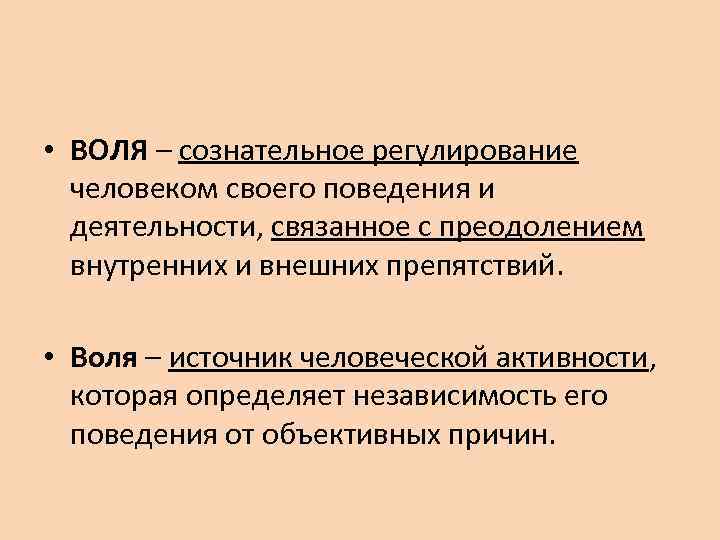 • ВОЛЯ – сознательное регулирование человеком своего поведения и деятельности, связанное с преодолением внутренних и внешних препятствий.

• Воля – источник человеческой активности, которая определяет независимость его поведения от объективных причин.